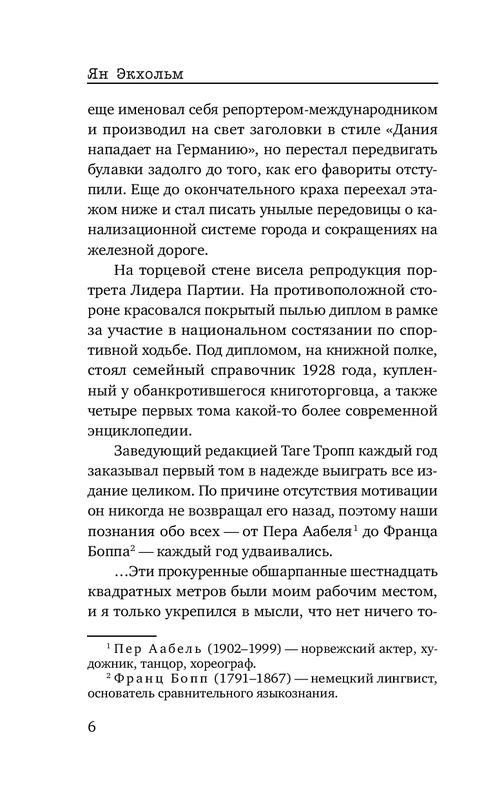 Ян Экхольм

еще именовал себя репортером-международником и производил на свет заголовки в стиле «Дания нападает на Германию», но перестал передвигать булавки задолго до того, как его фавориты отступили. Еще до окончательного краха переехал этажом ниже и стал писать унылые передовицы о канализационной системе города и сокращениях на железной дороге.

На торцевой стене висела репродукция портрета Лидера Партии. На противоположной стороне красовался покрытый пылью диплом в рамке за участие в национальном состязании по спортивной ходьбе. Под дипломом, на книжной полке, стоял семейный справочник 1928 года, купленный у обанкротившегося книготорговца, а также четыре первых тома какой-то более современной энциклопедии.

Заведующий редакцией Таге Тропп каждый год заказывал первый том в надежде выиграть все издание целиком. По причине отсутствия мотивации он никогда не возвращал его назад, поэтому наши познания обо всех — от Пера Аабеля$^1$ до Франца Боппа$^2$ — каждый год удваивались.

...Эти прокуренные обшарпанные шестнадцать квадратных метров были моим рабочим местом, и я только укрепился в мысли, что нет ничего то-

$^1$ Пер Аабель (1902–1999) — норвежский актер, художник, танцор, хореограф.
$^2$ Франц Бопп (1791–1867) — немецкий лингвист, основатель сравнительного языкознания.

6